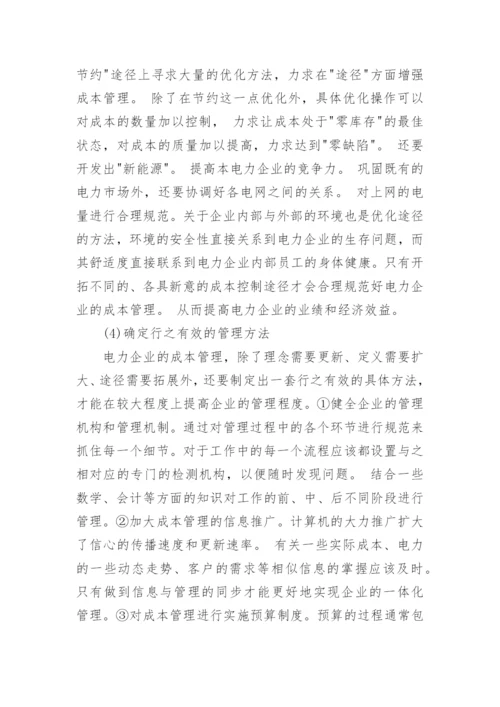 节约"途径上寻求大量的优化方法，力求在"途径"方面增强成本管理。 除了在节约这一点优化外，具体优化操作可以对成本的数量加以控制， 力求让成本处于"零库存"的最佳状态，对成本的质量加以提高，力求达到"零缺陷"。 还要开发出"新能源"。 提高本电力企业的竞争力。 巩固既有的电力市场外，还要协调好各电网之间的关系。 对上网的电量进行合理规范。关于企业内部与外部的环境也是优化途径的方法，环境的安全性直接关系到电力企业的生存问题，而其舒适度直接联系到电力企业内部员工的身体健康。只有开拓不同的、各具新意的成本控制途径才会合理规范好电力企业的成本管理。 从而提高电力企业的业绩和经济效益。

(4)确定行之有效的管理方法

电力企业的成本管理，除了理念需要更新、定义需要扩大、途径需要拓展外，还要制定出一套行之有效的具体方法，才能在较大程度上提高企业的管理程度。①健全企业的管理机构和管理机制。通过对管理过程中的各个环节进行规范来抓住每一个细节。对于工作中的每一个流程应该都设置与之相对应的专门的检测机构，以便随时发现问题。 结合一些数学、会计等方面的知识对工作的前、中、后不同阶段进行管理。②加大成本管理的信息推广。计算机的大力推广扩大了信心的传播速度和更新速率。 有关一些实际成本、电力的一些动态走势、客户的需求等相似信息的掌握应该及时。只有做到信息与管理的同步才能更好地实现企业的一体化管理。③对成本管理进行实施预算制度。预算的过程通常包